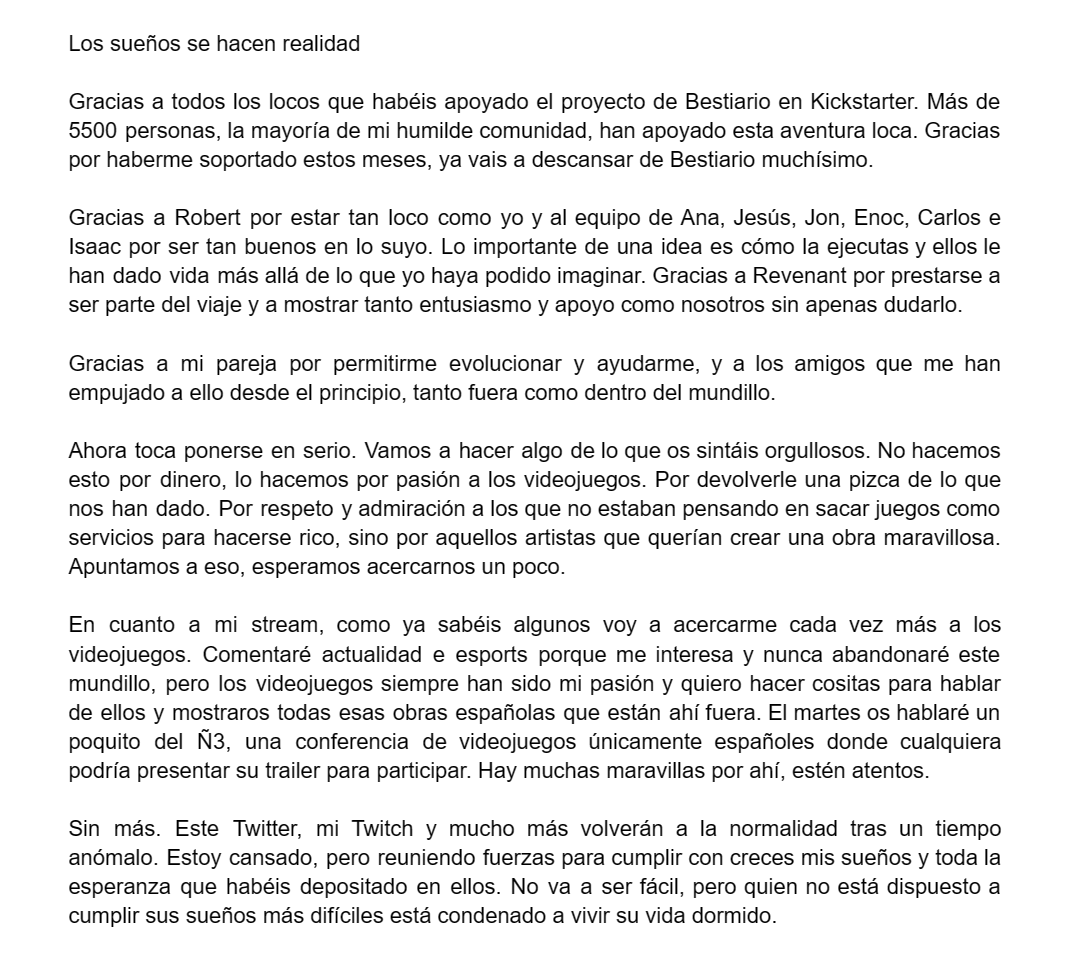 Los sueños se hacen realidad

Gracias a todos los locos que habéis apoyado el proyecto de Bestiario en Kickstarter. Más de 5500 personas, la mayoría de mi humilde comunidad, han apoyado esta aventura loca. Gracias por haberme soportado estos meses, ya vais a descansar de Bestiario muchísimo.

Gracias a Robert por estar tan loco como yo y al equipo de Ana, Jesús, Jon, Enoc, Carlos e Isaac por ser tan buenos en lo suyo. Lo importante de una idea es cómo la ejecutas y ellos le han dado vida más allá de lo que yo haya podido imaginar. Gracias a Revenant por prestarse a ser parte del viaje y a mostrar tanto entusiasmo y apoyo como nosotros sin apenas dudarlo.

Gracias a mi pareja por permitirme evolucionar y ayudarme, y a los amigos que me han empujado a ello desde el principio, tanto fuera como dentro del mundillo.

Ahora toca ponerse en serio. Vamos a hacer algo de lo que os sintáis orgullosos. No hacemos esto por dinero, lo hacemos por pasión a los videojuegos. Por devolverle una pizca de lo que nos han dado. Por respeto y admiración a los que no estaban pensando en sacar juegos como servicios para hacerse rico, sino por aquellos artistas que querían crear una obra maravillosa. Apuntamos a eso, esperamos acercarnos un poco.

En cuanto a mi stream, como ya sabéis algunos voy a acercarme cada vez más a los videojuegos. Comentaré actualidad e esports porque me interesa y nunca abandonaré este mundillo, pero los videojuegos siempre han sido mi pasión y quiero hacer cositas para hablar de ellos y mostraros todas esas obras españolas que están ahí fuera. El martes os hablaré un poquito del Ñ3, una conferencia de videojuegos únicamente españoles donde cualquiera podría presentar su trailer para participar. Hay muchas maravillas por ahí, estén atentos.

Sin más. Este Twitter, mi Twitch y mucho más volverán a la normalidad tras un tiempo anómalo. Estoy cansado, pero reuniendo fuerzas para cumplir con creces mis sueños y toda la esperanza que habéis depositado en ellos. No va a ser fácil, pero quien no está dispuesto a cumplir sus sueños más difíciles está condenado a vivir su vida dormido.